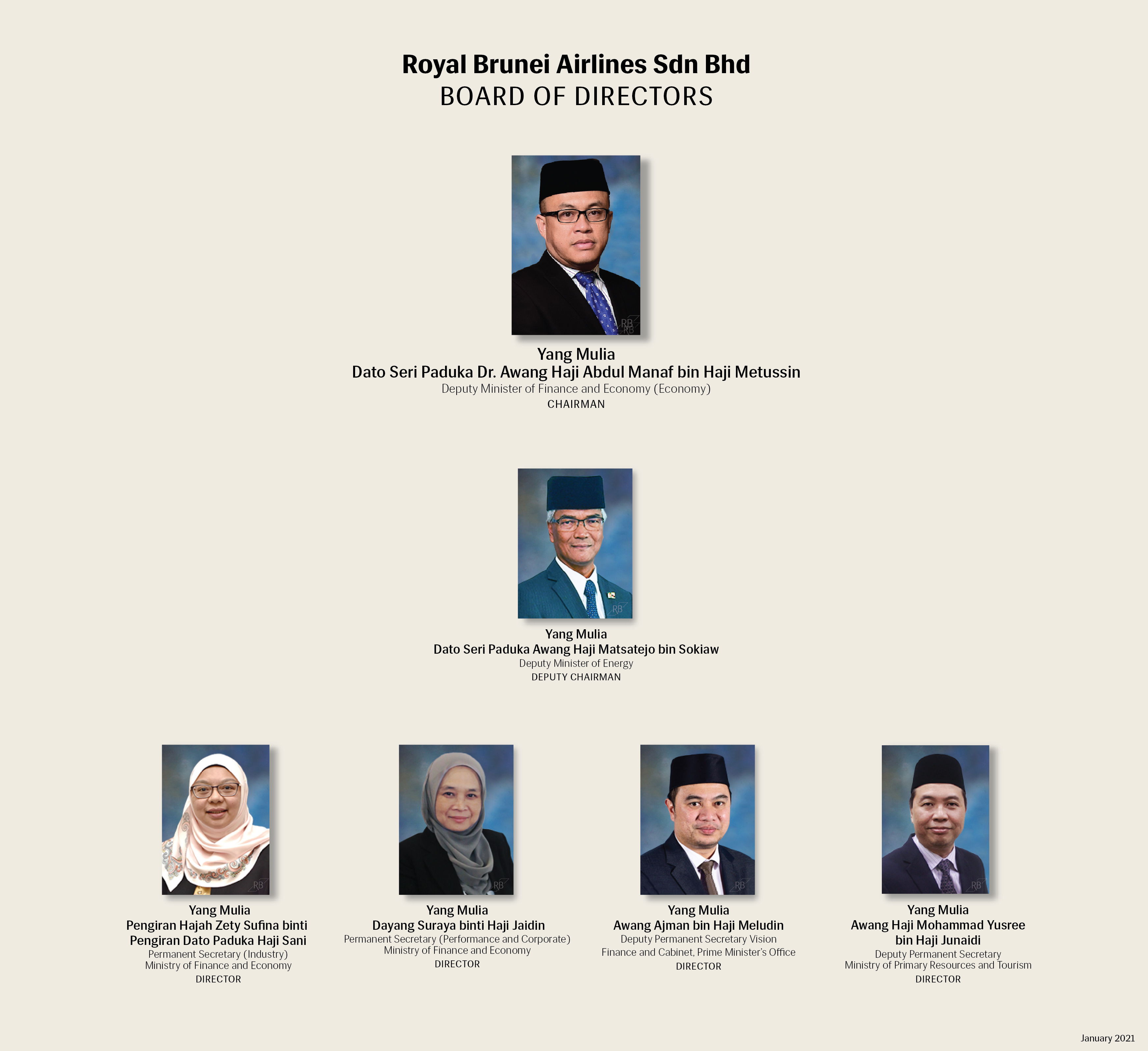 Royal Brunei Airlines Sdn Bhd
BOARD OF DIRECTORS

RB

Yang Mulia
Dato Seri Paduka Dr. Awang Haji Abdul Manaf bin Haji Metussin
Deputy Minister of Finance and Economy (Economy)
CHAIRMAN

RB

Yang Mulia
Dato Seri Paduka Awang Haji Matsatejo bin Sokiaw
Deputy Minister of Energy
DEPUTY CHAIRMAN

RB

Yang Mulia
Pengiran Hajah Zety Sufina binti Pengiran Dato Paduka Haji Sani
Permanent Secretary (Industry)
Ministry of Finance and Economy
DIRECTOR

RB

Yang Mulia
Dayang Suraya binti Haji Jaidin
Permanent Secretary (Performance and Corporate)
Ministry of Finance and Economy
DIRECTOR

RB

Yang Mulia
Awang Ajman bin Haji Meludin
Deputy Permanent Secretary Vision
Finance and Cabinet, Prime Minister's Office
DIRECTOR

RB

Yang Mulia
Awang Haji Mohammad Yusree bin Haji Junaidi
Deputy Permanent Secretary
Ministry of Primary Resources and Tourism
DIRECTOR

January 2021